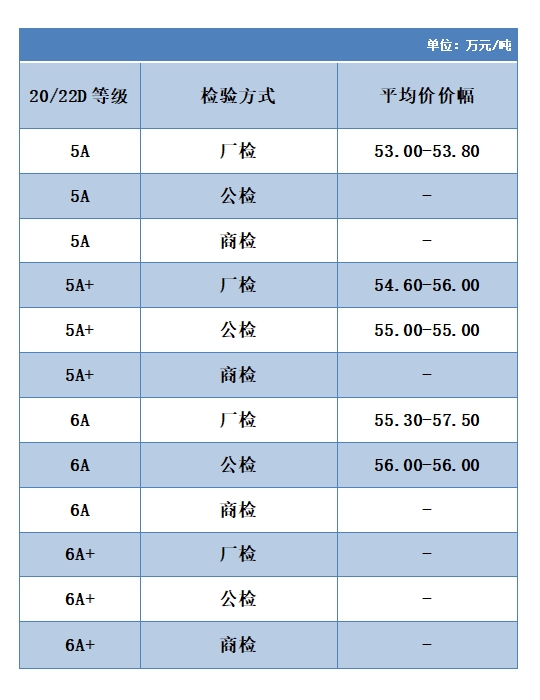 单位：万元/吨

| 20/22D 等级 | 检验方式 | 平均价价幅 |
|---|---|---|
| 5A | 厂检 | 53.00-53.80 |
| 5A | 公检 | - |
| 5A | 商检 | - |
| 5A+ | 厂检 | 54.60-56.00 |
| 5A+ | 公检 | 55.00-55.00 |
| 5A+ | 商检 | - |
| 6A | 厂检 | 55.30-57.50 |
| 6A | 公检 | 56.00-56.00 |
| 6A | 商检 | - |
| 6A+ | 厂检 | - |
| 6A+ | 公检 | - |
| 6A+ | 商检 | - |